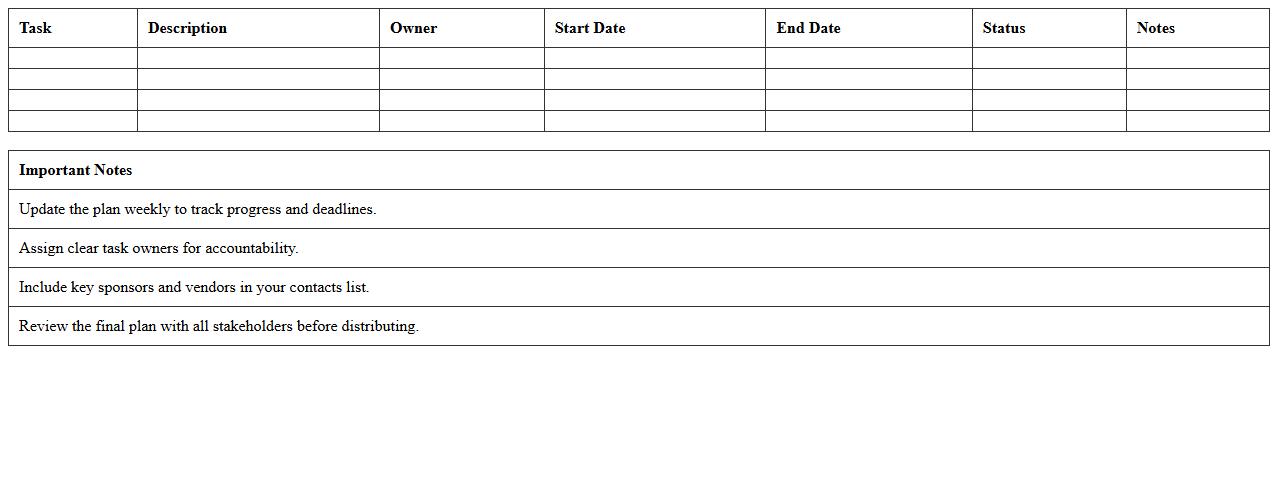 | Task | Description | Owner | Start Date | End Date | Status | Notes |
|---|---|---|---|---|---|---|
|  |  |  |  |  |  |  |
|  |  |  |  |  |  |  |
|  |  |  |  |  |  |  |
|  |  |  |  |  |  |  |

| Important Notes |
|---|
| Update the plan weekly to track progress and deadlines. |
| Assign clear task owners for accountability. |
| Include key sponsors and vendors in your contacts list. |
| Review the final plan with all stakeholders before distributing. |